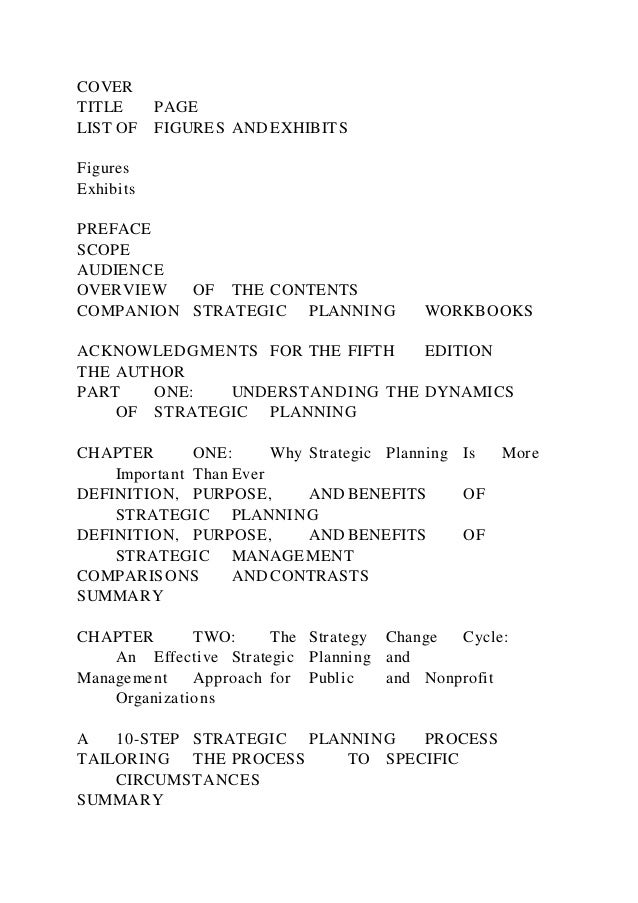 COVER
TITLE PAGE
LIST OF FIGURES AND EXHIBITS

Figures
Exhibits

PREFACE
SCOPE
AUDIENCE
OVERVIEW OF THE CONTENTS
COMPANION STRATEGIC PLANNING WORKBOOKS

ACKNOWLEDGMENTS FOR THE FIFTH EDITION
THE AUTHOR
PART ONE: UNDERSTANDING THE DYNAMICS OF STRATEGIC PLANNING

CHAPTER ONE: Why Strategic Planning Is More Important Than Ever
DEFINITION, PURPOSE, AND BENEFITS OF STRATEGIC PLANNING
DEFINITION, PURPOSE, AND BENEFITS OF STRATEGIC MANAGEMENT
COMPARISONS AND CONTRASTS
SUMMARY

CHAPTER TWO: The Strategy Change Cycle: An Effective Strategic Planning and Management Approach for Public and Nonprofit Organizations

A 10-STEP STRATEGIC PLANNING PROCESS
TAILORING THE PROCESS TO SPECIFIC CIRCUMSTANCES
SUMMARY